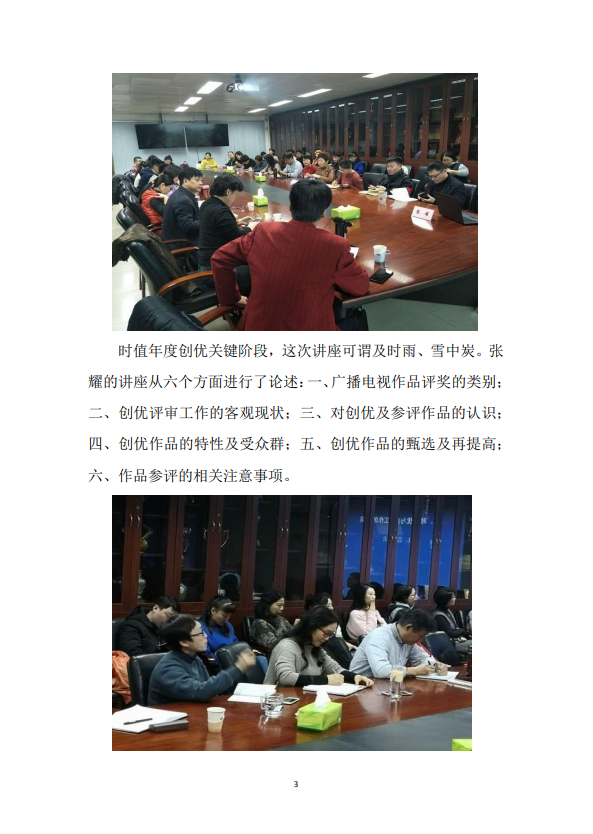 时值年度创优关键阶段，这次讲座可谓及时雨、雪中炭。张耀的讲座从六个方面进行了论述：一、广播电视作品评奖的类别；二、创优评审工作的客观现状；三、对创优及参评作品的认识；四、创优作品的特性及受众群；五、创优作品的甄选及再提高；六、作品参评的相关注意事项。

3